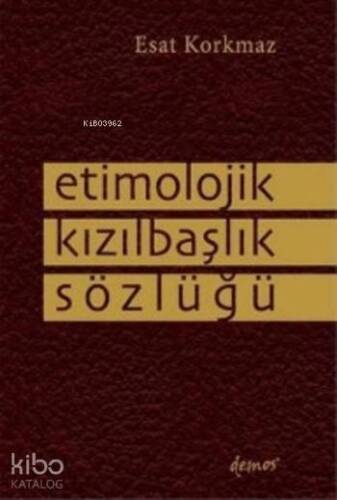 Esat Korkmaz

KiB03962

etimolojik
kızılbaşlık
sözlüğü

kibo
KATALOG

demos